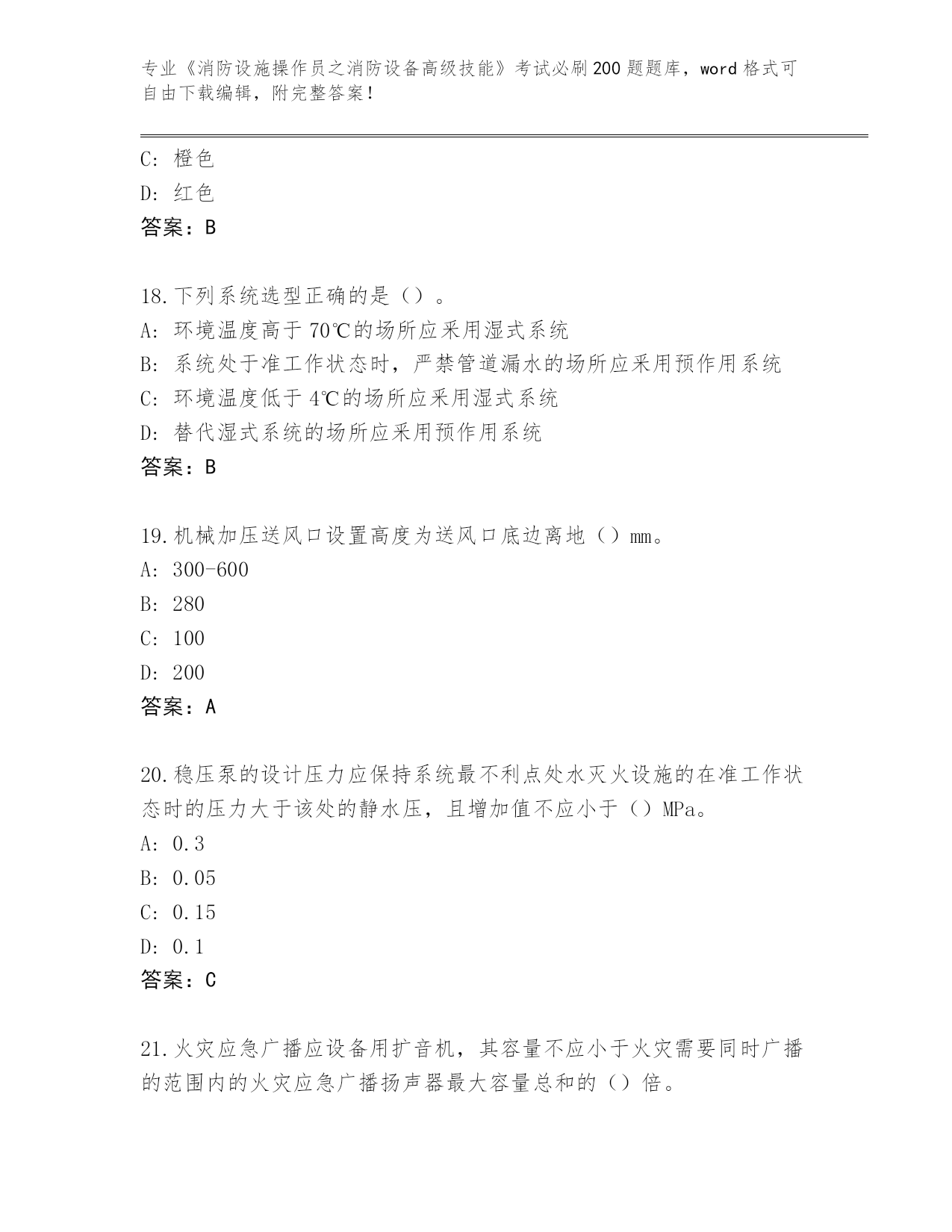 专业《消防设施操作员之消防设备高级技能》考试必刷200题题库，word格式可自由下载编辑，附完整答案！

C: 橙色
D: 红色
答案：B

18.下列系统选型正确的是（）。
A: 环境温度高于70℃的场所应采用湿式系统
B: 系统处于准工作状态时，严禁管道漏水的场所应采用预作用系统
C: 环境温度低于4℃的场所应采用湿式系统
D: 替代湿式系统的场所应采用预作用系统
答案：B

19.机械加压送风口设置高度为送风口底边离地（）mm。
A: 300-600
B: 280
C: 100
D: 200
答案：A

20.稳压泵的设计压力应保持系统最不利点处水灭火设施的在准工作状态时的压力大于该处的静水压，且增加值不应小于（）MPa。
A: 0.3
B: 0.05
C: 0.15
D: 0.1
答案：C

21.火灾应急广播应设备用扩音机，其容量不应小于火灾需要同时广播的范围内的火灾应急广播扬声器最大容量总和的（）倍。